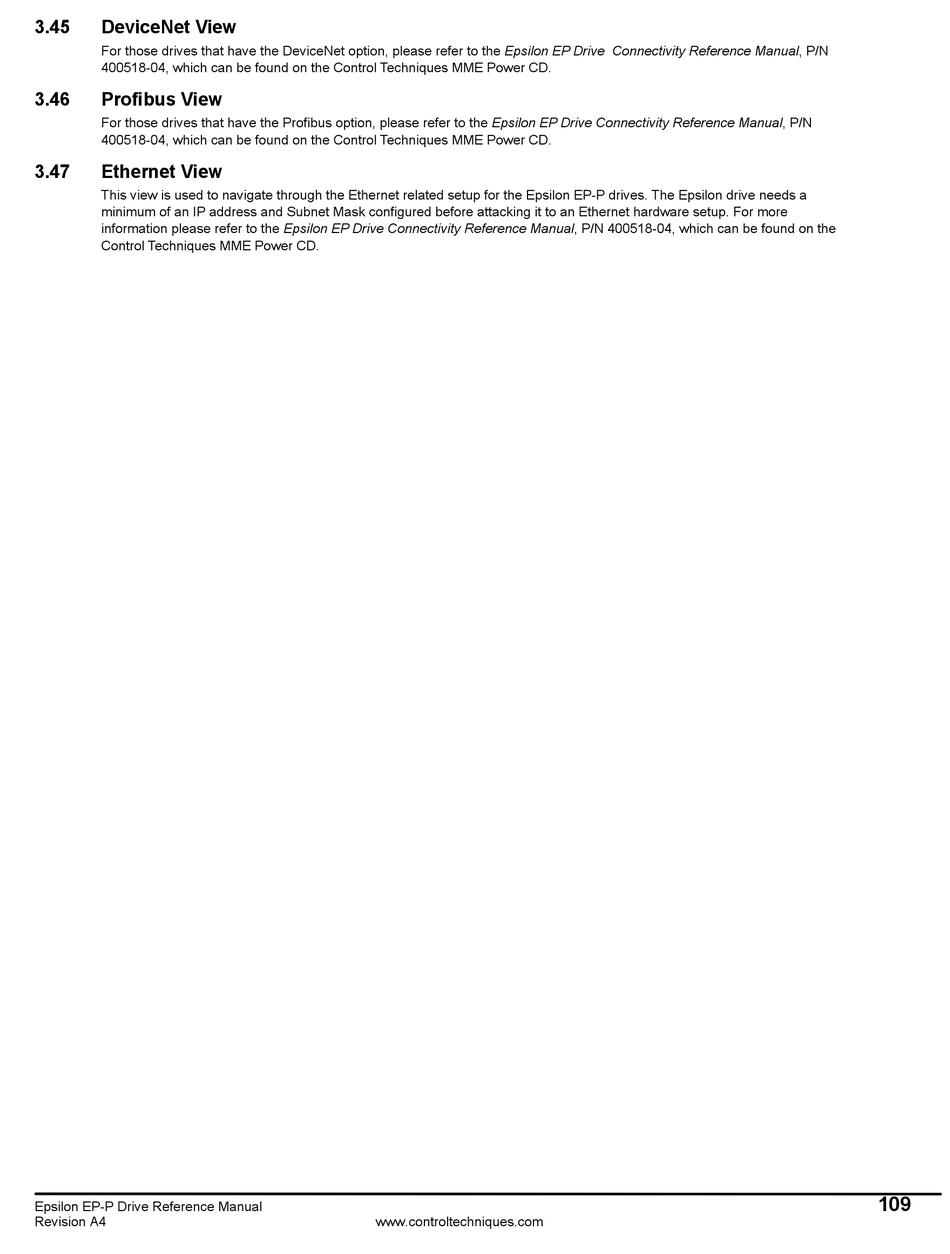 3.45 DeviceNet View

For those drives that have the DeviceNet option, please refer to the Epsilon EP Drive Connectivity Reference Manual, P/N 400518-04, which can be found on the Control Techniques MME Power CD.

3.46 Profibus View

For those drives that have the Profibus option, please refer to the Epsilon EP Drive Connectivity Reference Manual, P/N 400518-04, which can be found on the Control Techniques MME Power CD.

3.47 Ethernet View

This view is used to navigate through the Ethernet related setup for the Epsilon EP-P drives. The Epsilon drive needs a minimum of an IP address and Subnet Mask configured before attacking it to an Ethernet hardware setup. For more information please refer to the Epsilon EP Drive Connectivity Reference Manual, P/N 400518-04, which can be found on the Control Techniques MME Power CD.

Epsilon EP-P Drive Reference Manual
Revision A4
www.controltechniques.com
109